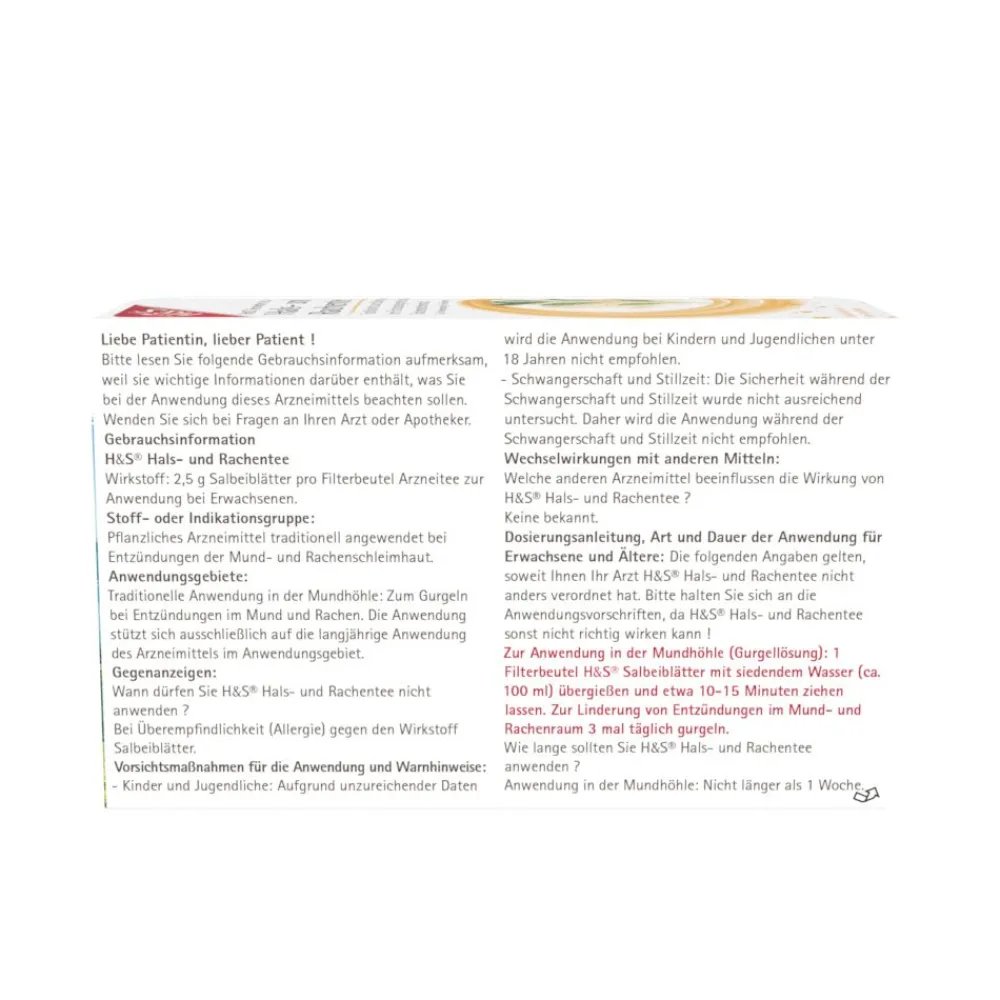 Liebe Patientin, lieber Patient !
Bitte lesen Sie folgende Gebrauchsinformation aufmerksam, weil sie wichtige Informationen darüber enthält, was Sie bei der Anwendung dieses Arzneimittels beachten sollen. Wenden Sie sich bei Fragen an Ihren Arzt oder Apotheker.
Gebrauchsinformation
H&S® Hals- und Rachentee
Wirkstoff: 2,5 g Salbeiblätter pro Filterbeutel Arzneitee zur Anwendung bei Erwachsenen.
Stoff- oder Indikationsgruppe:
Pflanzliches Arzneimittel traditionell angewendet bei Entzündungen der Mund- und Rachenschleimhaut.
Anwendungsgebiete:
Traditionelle Anwendung in der Mundhöhle: Zum Gurgeln bei Entzündungen im Mund und Rachen. Die Anwendung stützt sich ausschließlich auf die langjährige Anwendung des Arzneimittels im Anwendungsgebiet.
Gegenanzeigen:
Wann dürfen Sie H&S® Hals- und Rachentee nicht anwenden ?
Bei Überempfindlichkeit (Allergie) gegen den Wirkstoff Salbeiblätter.
Vorsichtsmaßnahmen für die Anwendung und Warnhinweise:
- Kinder und Jugendliche: Aufgrund unzureichender Daten wird die Anwendung bei Kindern und Jugendlichen unter 18 Jahren nicht empfohlen.
- Schwangerschaft und Stillzeit: Die Sicherheit während der Schwangerschaft und Stillzeit wurde nicht ausreichend untersucht. Daher wird die Anwendung während der Schwangerschaft und Stillzeit nicht empfohlen.
Wechselwirkungen mit anderen Mitteln:
Welche anderen Arzneimittel beeinflussen die Wirkung von H&S® Hals- und Rachentee ?
Keine bekannt.
Dosierungsanleitung, Art und Dauer der Anwendung für Erwachsene und Ältere: Die folgenden Angaben gelten, soweit Ihnen Ihr Arzt H&S® Hals- und Rachentee nicht anders verordnet hat. Bitte halten Sie sich an die Anwendungsvorschriften, da H&S® Hals- und Rachentee sonst nicht richtig wirken kann !
Zur Anwendung in der Mundhöhle (Gurgellösung): 1 Filterbeutel H&S® Salbeiblätter mit siedendem Wasser (ca. 100 ml) übergießen und etwa 10-15 Minuten ziehen lassen. Zur Linderung von Entzündungen im Mund- und Rachenraum 3 mal täglich gurgeln.
Wie lange sollten Sie H&S® Hals- und Rachentee anwenden ?
Anwendung in der Mundhöhle: Nicht länger als 1 Woche.